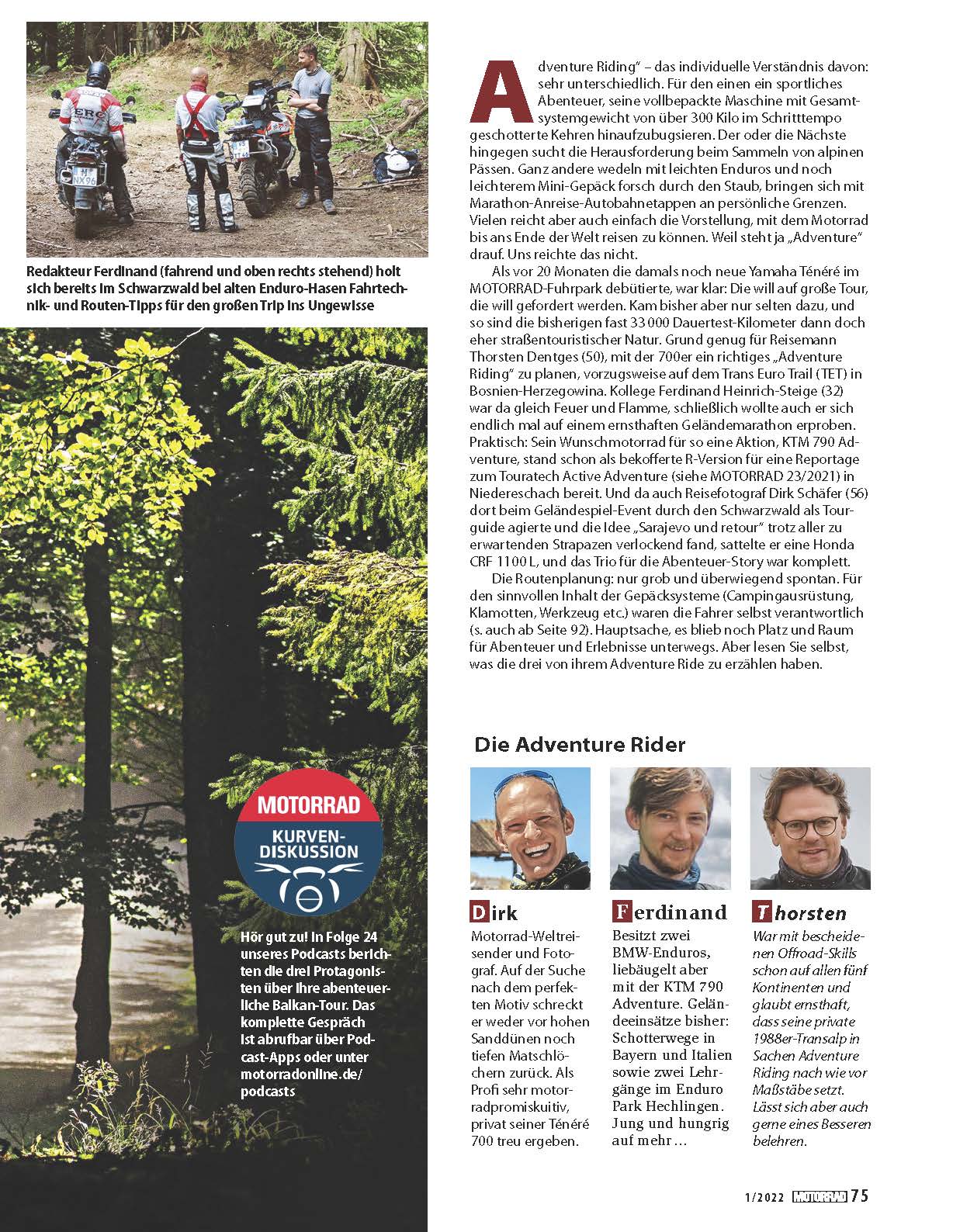 Redakteur Ferdinand (fahrend und oben rechts stehend) holt sich bereits im Schwarzwald bei alten Enduro-Hasen Fahrtechnik- und Routen-Tipps für den großen Trip ins Ungewisse

MOTORRAD
KURVEN-DISKUSSION

Hör gut zu! In Folge 24 unseres Podcasts berichten die drei Protagonisten über ihre abenteuerliche Balkan-Tour. Das komplette Gespräch ist abrufbar über Podcast-Apps oder unter motorradonline.de/podcasts

Adventure Riding" – das individuelle Verständnis davon: sehr unterschiedlich. Für den einen ein sportliches Abenteuer, seine vollbepackte Maschine mit Gesamtsystemgewicht von über 300 Kilo im Schritttempo geschotterte Kehren hinaufzubugsieren. Der oder die Nächste hingegen sucht die Herausforderung beim Sammeln von alpinen Pässen. Ganz andere wedeln mit leichten Enduros und noch leichterem Mini-Gepäck forsch durch den Staub, bringen sich mit Marathon-Anreise-Autobahnetappen an persönliche Grenzen. Vielen reicht aber auch einfach die Vorstellung, mit dem Motorrad bis ans Ende der Welt reisen zu können. Weil steht ja „Adventure" drauf. Uns reichte das nicht.

Als vor 20 Monaten die damals noch neue Yamaha Ténéré im MOTORRAD-Fuhrpark debütierte, war klar: Die will auf große Tour, die will gefordert werden. Kam bisher aber nur selten dazu, und so sind die bisherigen fast 33 000 Dauertest-Kilometer dann doch eher straßentouristischer Natur. Grund genug für Reisemann Thorsten Dentges (50), mit der 700er ein richtiges „Adventure Riding" zu planen, vorzugsweise auf dem Trans Euro Trail (TET) in Bosnien-Herzegowina. Kollege Ferdinand Heinrich-Steige (32) war da gleich Feuer und Flamme, schließlich wollte auch er sich endlich mal auf einem ernsthaften Geländemarathon erproben. Praktisch: Sein Wunschmotorrad für so eine Aktion, KTM 790 Adventure, stand schon als bekofferte R-Version für eine Reportage zum Touratech Active Adventure (siehe MOTORRAD 23/2021) in Niedereschach bereit. Und da auch Reisefotograf Dirk Schäfer (56) dort beim Geländespiel-Event durch den Schwarzwald als Tourguide agierte und die Idee „Sarajevo und retour" trotz aller zu erwartenden Strapazen verlockend fand, sattelte er eine Honda CRF 1100 L, und das Trio für die Abenteuer-Story war komplett.

Die Routenplanung: nur grob und überwiegend spontan. Für den sinnvollen Inhalt der Gepäcksysteme (Campingausrüstung, Klamotten, Werkzeug etc.) waren die Fahrer selbst verantwortlich (s. auch ab Seite 92). Hauptsache, es blieb noch Platz und Raum für Abenteuer und Erlebnisse unterwegs. Aber lesen Sie selbst, was die drei von ihrem Adventure Ride zu erzählen haben.

Die Adventure Rider

Dirk
Motorrad-Weltreisender und Fotograf. Auf der Suche nach dem perfekten Motiv schreckt er weder vor hohen Sanddünen noch tiefen Matschlöchern zurück. Als Profi sehr motorradpromiskuitiv, privat seiner Ténéré 700 treu ergeben.

Ferdinand
Besitzt zwei BMW-Enduros, liebäugelt aber mit der KTM 790 Adventure. Geländeeinsätze bisher: Schotterwege in Bayern und Italien sowie zwei Lehrgänge im Enduro Park Hechlingen. Jung und hungrig auf mehr …

Thorsten
War mit bescheidenen Offroad-Skills schon auf allen fünf Kontinenten und glaubt ernsthaft, dass seine private 1988er-Transalp in Sachen Adventure Riding nach wie vor Maßstäbe setzt. Lässt sich aber auch gerne eines Besseren belehren.

1/2022 MOTORRAD 75